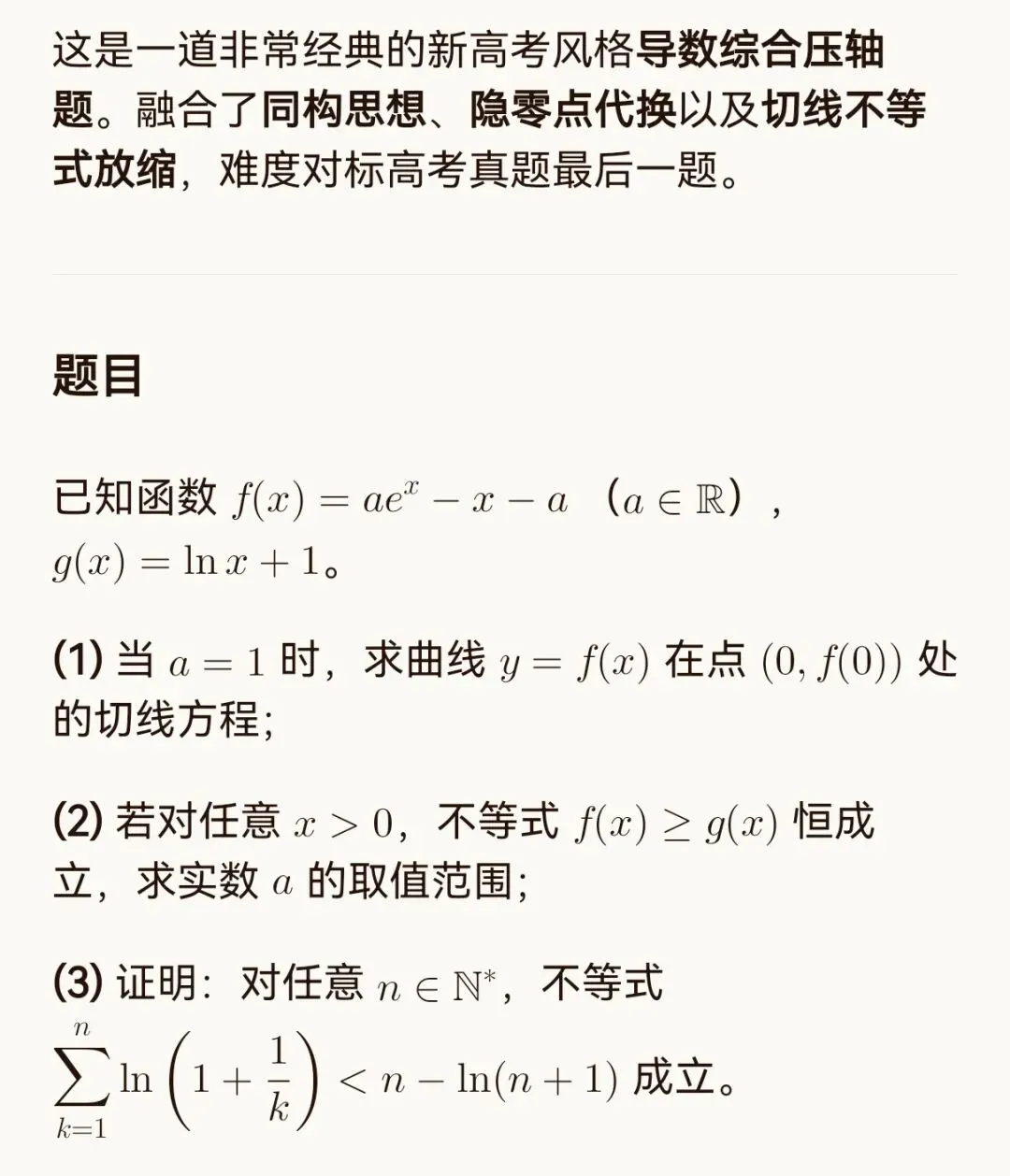 这是一道非常经典的新高考风格导数综合压轴题。融合了同构思想、隐零点代换以及切线不等式放缩，难度对标高考真题最后一题。

题目

已知函数 $f(x) = ae^x - x - a$ （$a \in \mathbb{R}$），$g(x) = \ln x + 1$。

(1) 当 $a = 1$ 时，求曲线 $y = f(x)$ 在点 $(0, f(0))$ 处的切线方程;

(2) 若对任意 $x > 0$，不等式 $f(x) \geq g(x)$ 恒成立，求实数 $a$ 的取值范围;

(3) 证明：对任意 $n \in \mathbb{N}^*$，不等式 $\sum_{k=1}^{n} \ln\left(1 + \frac{1}{k}\right) < n - \ln(n+1)$ 成立。